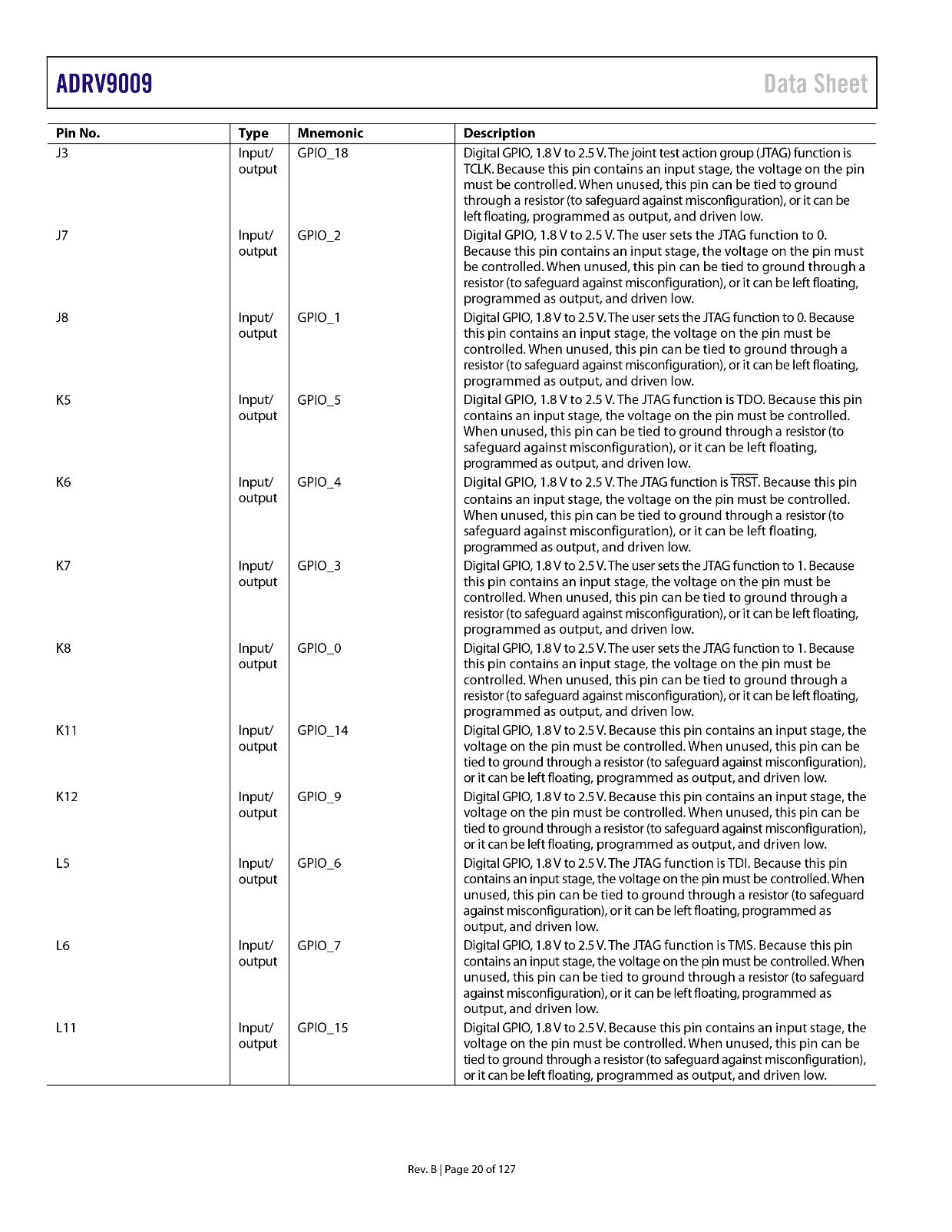 ADRV9009

Data Sheet

| Pin No. | Type | Mnemonic | Description |
|---|---|---|---|
| J3 | Input/ output | GPIO_18 | Digital GPIO, 1.8 V to 2.5 V. The joint test action group (JTAG) function is TCLK. Because this pin contains an input stage, the voltage on the pin must be controlled. When unused, this pin can be tied to ground through a resistor (to safeguard against misconfiguration), or it can be left floating, programmed as output, and driven low. |
| J7 | Input/ output | GPIO_2 | Digital GPIO, 1.8 V to 2.5 V. The user sets the JTAG function to 0. Because this pin contains an input stage, the voltage on the pin must be controlled. When unused, this pin can be tied to ground through a resistor (to safeguard against misconfiguration), or it can be left floating, programmed as output, and driven low. |
| J8 | Input/ output | GPIO_1 | Digital GPIO, 1.8 V to 2.5 V. The user sets the JTAG function to 0. Because this pin contains an input stage, the voltage on the pin must be controlled. When unused, this pin can be tied to ground through a resistor (to safeguard against misconfiguration), or it can be left floating, programmed as output, and driven low. |
| K5 | Input/ output | GPIO_5 | Digital GPIO, 1.8 V to 2.5 V. The JTAG function is TDO. Because this pin contains an input stage, the voltage on the pin must be controlled. When unused, this pin can be tied to ground through a resistor (to safeguard against misconfiguration), or it can be left floating, programmed as output, and driven low. |
| K6 | Input/ output | GPIO_4 | Digital GPIO, 1.8 V to 2.5 V. The JTAG function is $\overline{TRST}$. Because this pin contains an input stage, the voltage on the pin must be controlled. When unused, this pin can be tied to ground through a resistor (to safeguard against misconfiguration), or it can be left floating, programmed as output, and driven low. |
| K7 | Input/ output | GPIO_3 | Digital GPIO, 1.8 V to 2.5 V. The user sets the JTAG function to 1. Because this pin contains an input stage, the voltage on the pin must be controlled. When unused, this pin can be tied to ground through a resistor (to safeguard against misconfiguration), or it can be left floating, programmed as output, and driven low. |
| K8 | Input/ output | GPIO_0 | Digital GPIO, 1.8 V to 2.5 V. The user sets the JTAG function to 1. Because this pin contains an input stage, the voltage on the pin must be controlled. When unused, this pin can be tied to ground through a resistor (to safeguard against misconfiguration), or it can be left floating, programmed as output, and driven low. |
| K11 | Input/ output | GPIO_14 | Digital GPIO, 1.8 V to 2.5 V. Because this pin contains an input stage, the voltage on the pin must be controlled. When unused, this pin can be tied to ground through a resistor (to safeguard against misconfiguration), or it can be left floating, programmed as output, and driven low. |
| K12 | Input/ output | GPIO_9 | Digital GPIO, 1.8 V to 2.5 V. Because this pin contains an input stage, the voltage on the pin must be controlled. When unused, this pin can be tied to ground through a resistor (to safeguard against misconfiguration), or it can be left floating, programmed as output, and driven low. |
| L5 | Input/ output | GPIO_6 | Digital GPIO, 1.8 V to 2.5 V. The JTAG function is TDI. Because this pin contains an input stage, the voltage on the pin must be controlled. When unused, this pin can be tied to ground through a resistor (to safeguard against misconfiguration), or it can be left floating, programmed as output, and driven low. |
| L6 | Input/ output | GPIO_7 | Digital GPIO, 1.8 V to 2.5 V. The JTAG function is TMS. Because this pin contains an input stage, the voltage on the pin must be controlled. When unused, this pin can be tied to ground through a resistor (to safeguard against misconfiguration), or it can be left floating, programmed as output, and driven low. |
| L11 | Input/ output | GPIO_15 | Digital GPIO, 1.8 V to 2.5 V. Because this pin contains an input stage, the voltage on the pin must be controlled. When unused, this pin can be tied to ground through a resistor (to safeguard against misconfiguration), or it can be left floating, programmed as output, and driven low. |

Rev. B | Page 20 of 127